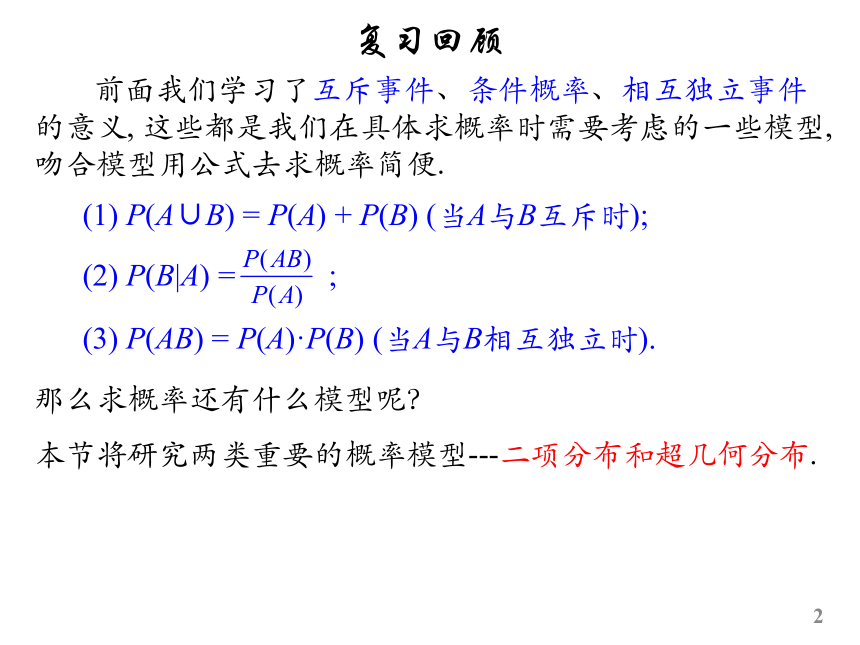 复习回顾

前面我们学习了互斥事件、条件概率、相互独立事件的意义, 这些都是我们在具体求概率时需要考虑的一些模型, 吻合模型用公式去求概率简便.

(1) $P(A \cup B) = P(A) + P(B)$ (当$A$与$B$互斥时);

(2) $P(B|A) = \frac{P(AB)}{P(A)}$ ;

(3) $P(AB) = P(A) \cdot P(B)$ (当$A$与$B$相互独立时).

那么求概率还有什么模型呢?

本节将研究两类重要的概率模型---二项分布和超几何分布.

2